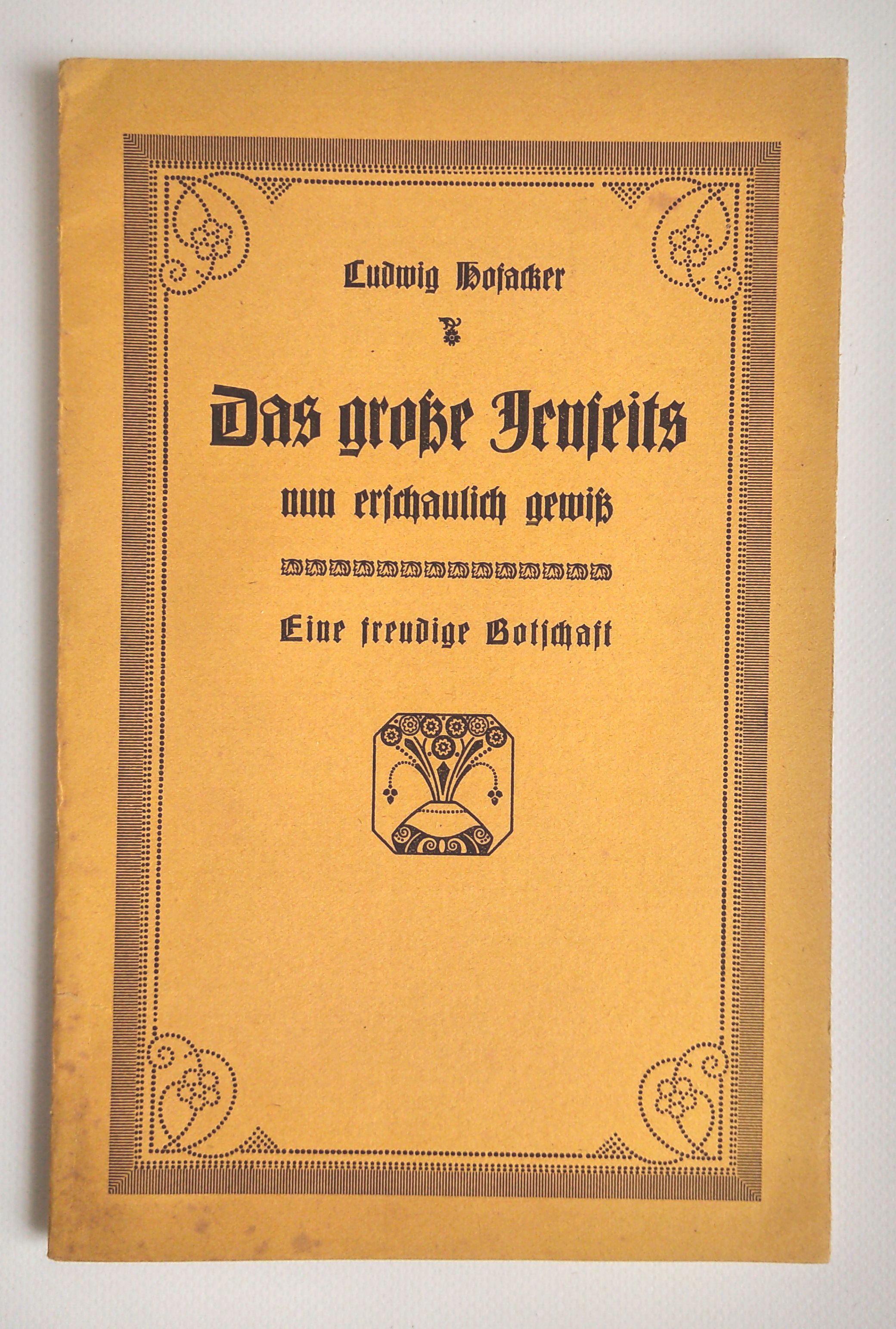 Ludwig Hofacker

Das große Jenseits
nun erschaulich gewiß

Eine freudige Botschaft